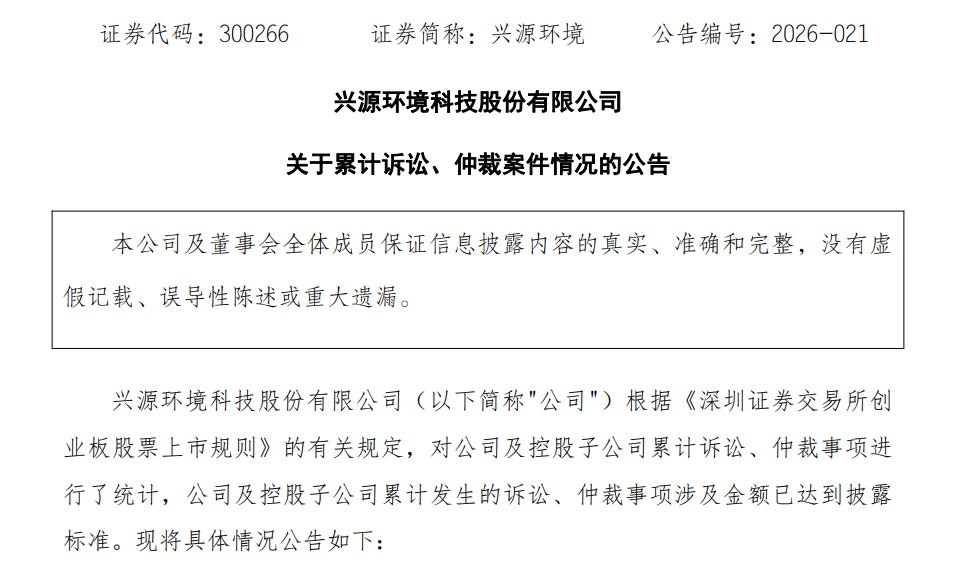 证券代码：300266 证券简称：兴源环境 公告编号：2026-021

兴源环境科技股份有限公司

关于累计诉讼、仲裁案件情况的公告

本公司及董事会全体成员保证信息披露内容的真实、准确和完整，没有虚假记载、误导性陈述或重大遗漏。

兴源环境科技股份有限公司（以下简称“公司”）根据《深圳证券交易所创业板股票上市规则》的有关规定，对公司及控股子公司累计诉讼、仲裁事项进行了统计，公司及控股子公司累计发生的诉讼、仲裁事项涉及金额已达到披露标准。现将具体情况公告如下：